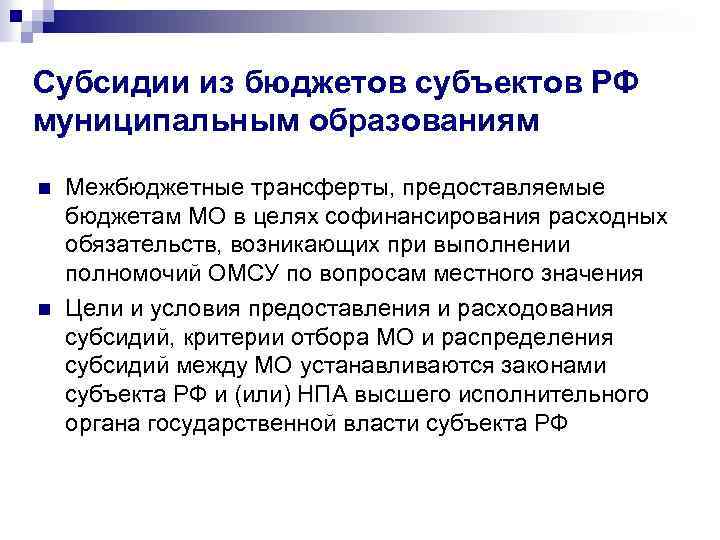 Субсидии из бюджетов субъектов РФ муниципальным образованиям

Межбюджетные трансферты, предоставляемые бюджетам МО в целях софинансирования расходных обязательств, возникающих при выполнении полномочий ОМСУ по вопросам местного значения

Цели и условия предоставления и расходования субсидий, критерии отбора МО и распределения субсидий между МО устанавливаются законами субъекта РФ и (или) НПА высшего исполнительного органа государственной власти субъекта РФ